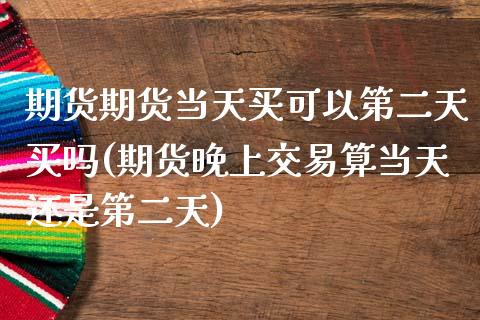 期货期货当天买可以第二天买吗(期货晚上交易算当天还是第二天)